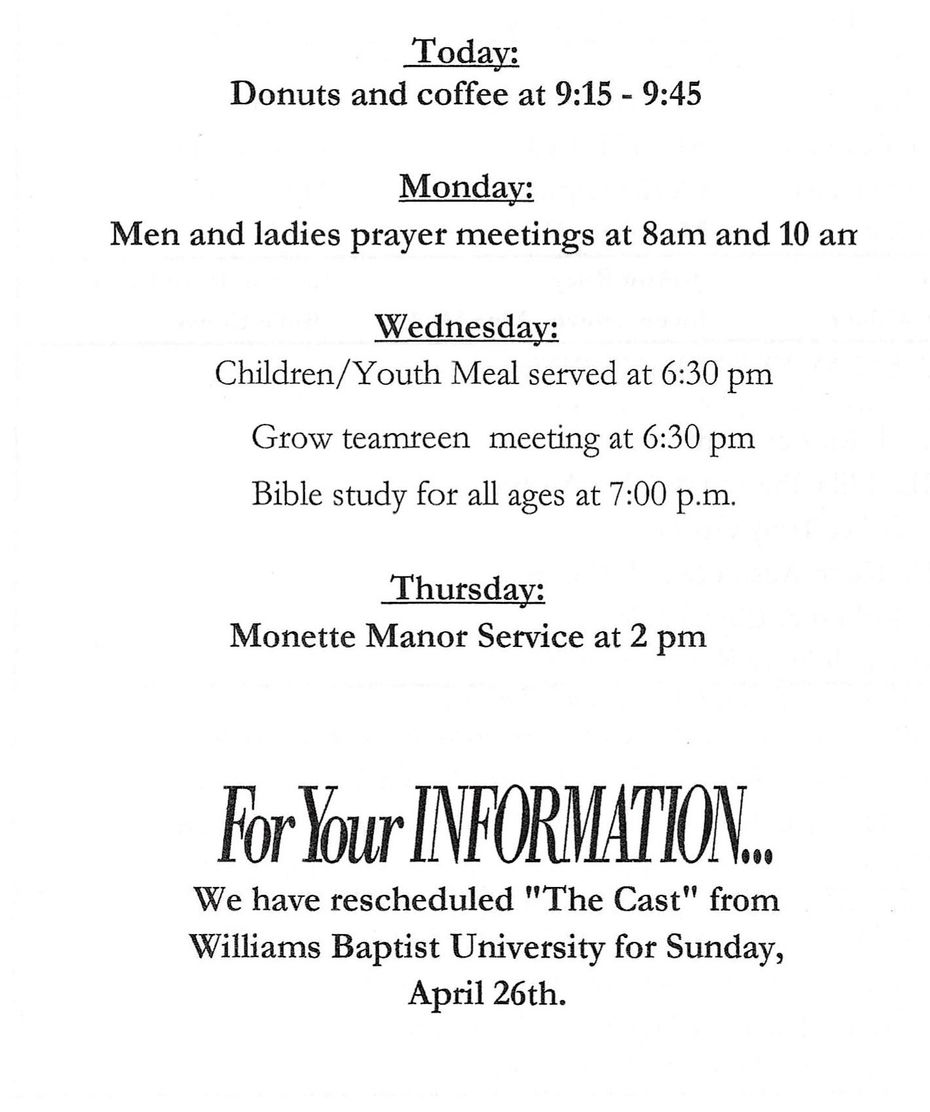 Today:
Donuts and coffee at 9:15 - 9:45

Monday:
Men and ladies prayer meetings at 8am and 10 am

Wednesday:
Children/Youth Meal served at 6:30 pm

Grow teamreen meeting at 6:30 pm

Bible study for all ages at 7:00 p.m.

Thursday:
Monette Manor Service at 2 pm

For Your INFORMATION...
We have rescheduled "The Cast" from Williams Baptist University for Sunday, April 26th.